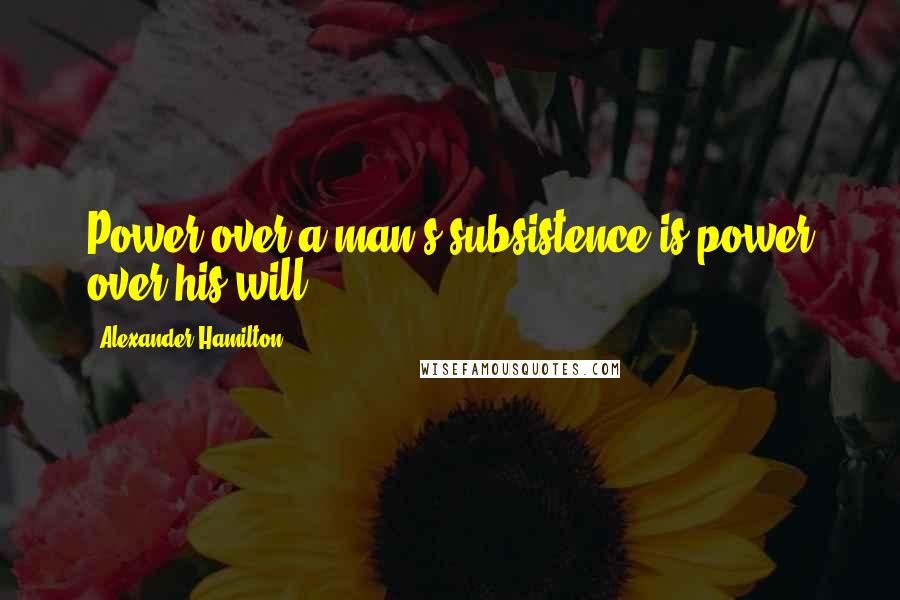 Power over a man's subsistence is power over his will.

Alexander Hamilton

WISEFAMOUSQUOTES.COM